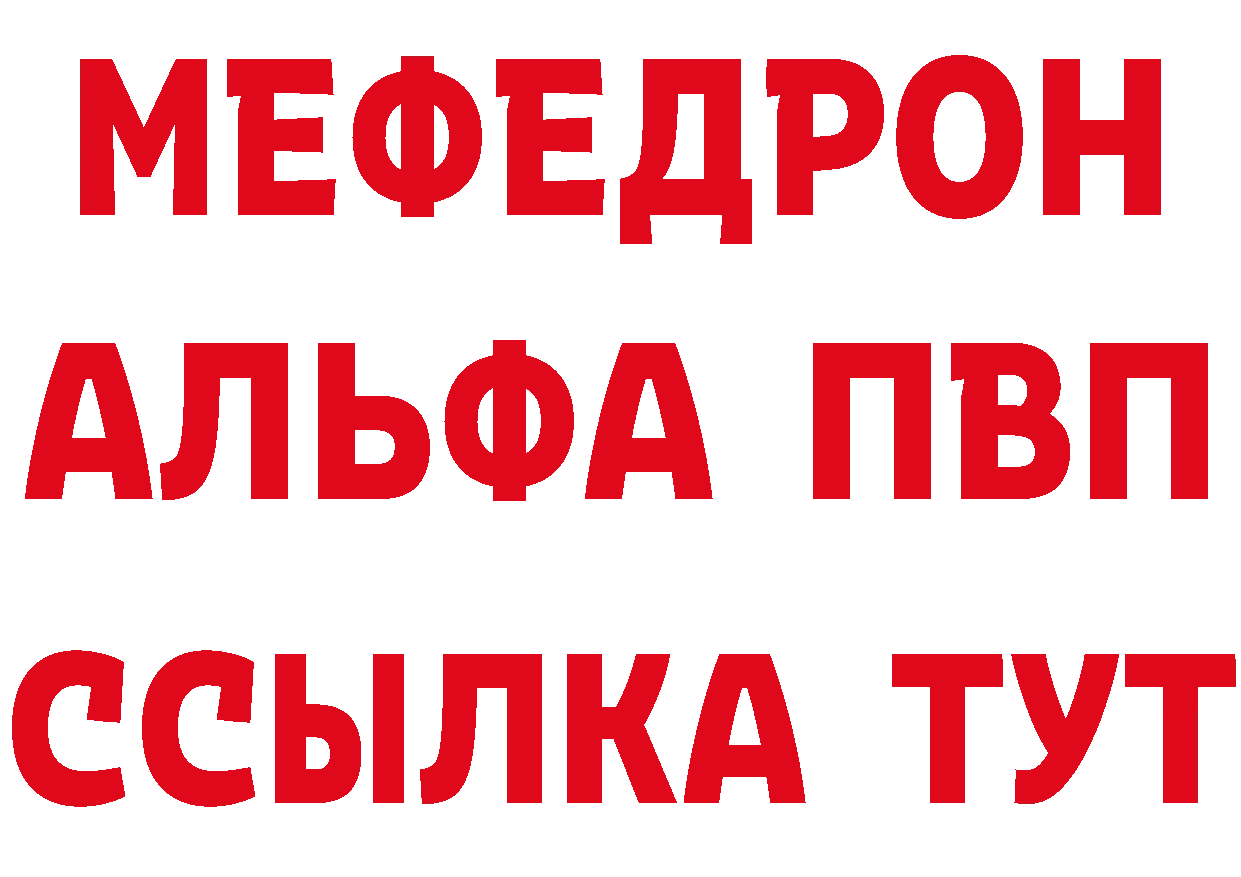 МЕФЕДРОН
АЛЬФА ПВП
ССЫЛКА ТУТ